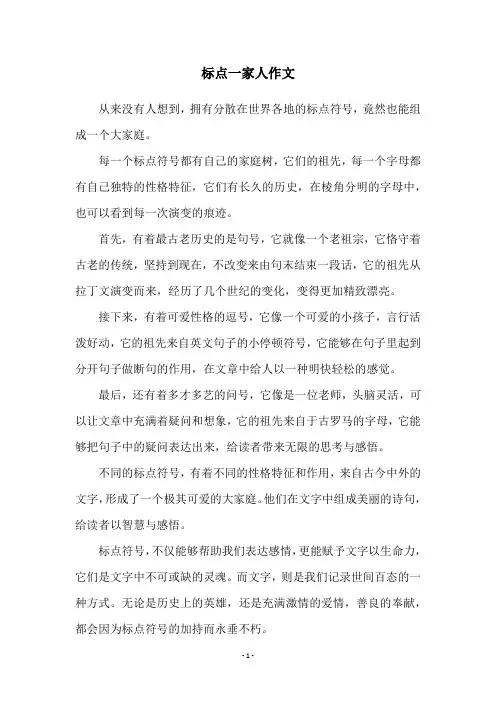 标点一家人作文

从来没有人想到，拥有分散在世界各地的标点符号，竟然也能组成一个大家庭。

每一个标点符号都有自己的家庭树，它们的祖先，每一个字母都有自己独特的性格特征，它们有长久的历史，在棱角分明的字母中，也可以看到每一次演变的痕迹。

首先，有着最古老历史的是句号，它就像一个老祖宗，它恪守着古老的传统，坚持到现在，不改变来由句末结束一段话，它的祖先从拉丁文演变而来，经历了几个世纪的变化，变得更加精致漂亮。

接下来，有着可爱性格的逗号，它像一个可爱的小孩子，言行活泼好动，它的祖先来自英文句子的小停顿符号，它能够在句子里起到分开句子做断句的作用，在文章中给人以一种明快轻松的感觉。

最后，还有着多才多艺的问号，它像是一位老师，头脑灵活，可以让文章中充满着疑问和想象，它的祖先来自于古罗马的字母，它能够把句子中的疑问表达出来，给读者带来无限的思考与感悟。

不同的标点符号，有着不同的性格特征和作用，来自古今中外的文字，形成了一个极其可爱的大家庭。他们在文字中组成美丽的诗句，给读者以智慧与感悟。

标点符号，不仅能够帮助我们表达感情，更能赋予文字以生命力，它们是文字中不可或缺的灵魂。而文字，则是我们记录世间百态的一种方式。无论是历史上的英雄，还是充满激情的爱情，善良的奉献，都会因为标点符号的加持而永垂不朽。

- 1 -